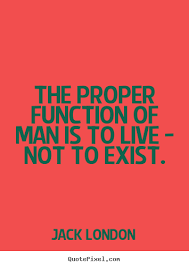 THE PROPER FUNCTION OF MAN IS TO LIVE - NOT TO EXIST.

JACK LONDON

QuotePixel.com